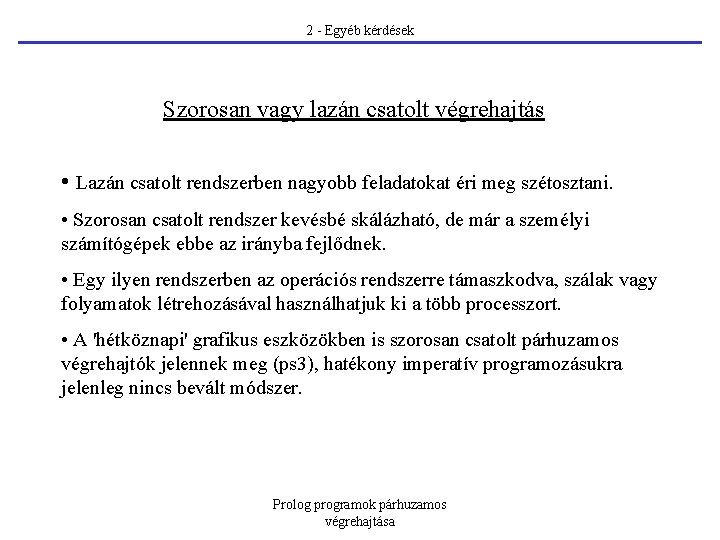 2 - Egyéb kérdések

Szorosan vagy lazán csatolt végrehajtás

• Lazán csatolt rendszerben nagyobb feladatokat éri meg szétosztani.

• Szorosan csatolt rendszer kevésbé skálázható, de már a személyi számítógépek ebbe az irányba fejlődnek.

• Egy ilyen rendszerben az operációs rendszerre támaszkodva, szálak vagy folyamatok létrehozásával használhatjuk ki a több processzort.

• A 'hétköznapi' grafikus eszközökben is szorosan csatolt párhuzamos végrehajtók jelennek meg (ps3), hatékony imperatív programozásukra jelenleg nincs bevált módszer.

Prolog programok párhuzamos végrehajtása